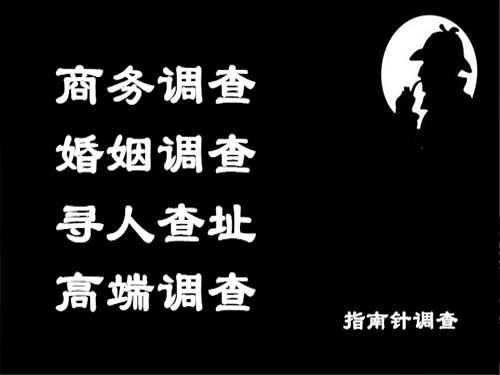 商务调查
婚姻调查
寻人查址
高端调查

指南针调查